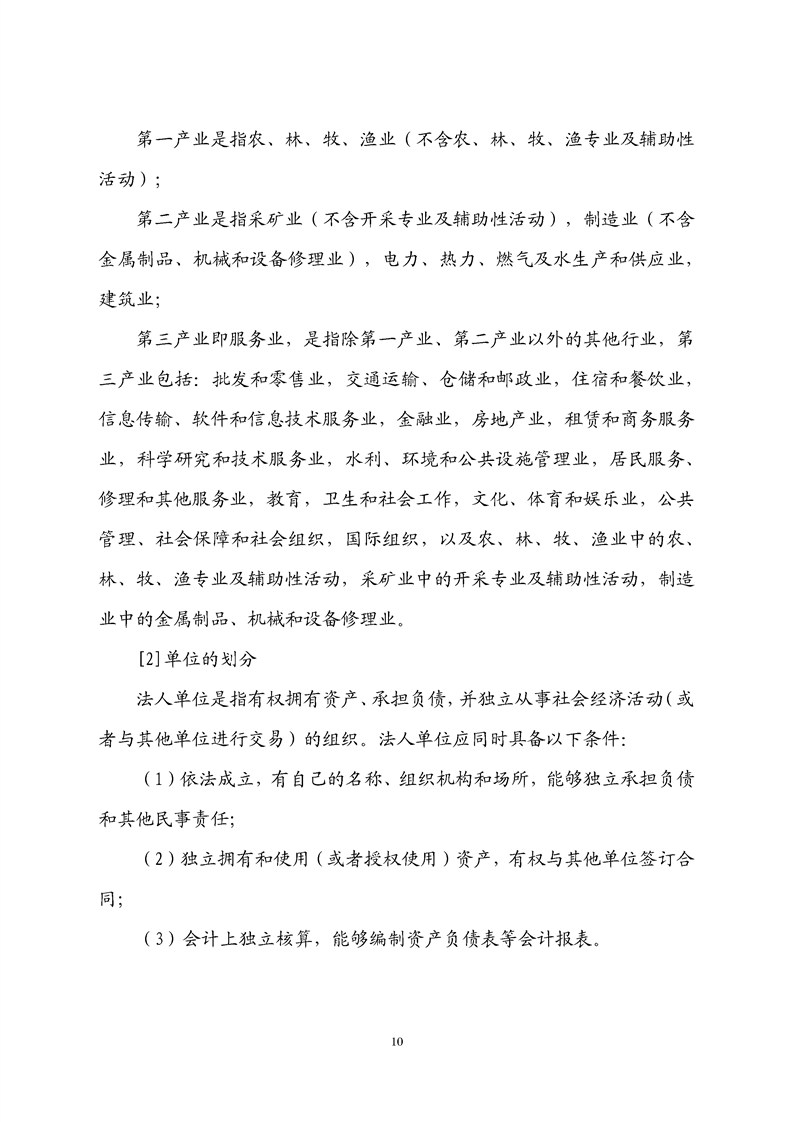 第一产业是指农、林、牧、渔业（不含农、林、牧、渔专业及辅助性活动）；

第二产业是指采矿业（不含开采专业及辅助性活动），制造业（不含金属制品、机械和设备修理业），电力、热力、燃气及水生产和供应业，建筑业；

第三产业即服务业，是指除第一产业、第二产业以外的其他行业，第三产业包括：批发和零售业，交通运输、仓储和邮政业，住宿和餐饮业，信息传输、软件和信息技术服务业，金融业，房地产业，租赁和商务服务业，科学研究和技术服务业，水利、环境和公共设施管理业，居民服务、修理和其他服务业，教育，卫生和社会工作，文化、体育和娱乐业，公共管理、社会保障和社会组织，国际组织，以及农、林、牧、渔业中的农、林、牧、渔专业及辅助性活动，采矿业中的开采专业及辅助性活动，制造业中的金属制品、机械和设备修理业。

[2]单位的划分

法人单位是指有权拥有资产、承担负债，并独立从事社会经济活动（或者与其他单位进行交易）的组织。法人单位应同时具备以下条件：

（1）依法成立，有自己的名称、组织机构和场所，能够独立承担负债和其他民事责任；

（2）独立拥有和使用（或者授权使用）资产，有权与其他单位签订合同；

（3）会计上独立核算，能够编制资产负债表等会计报表。

10